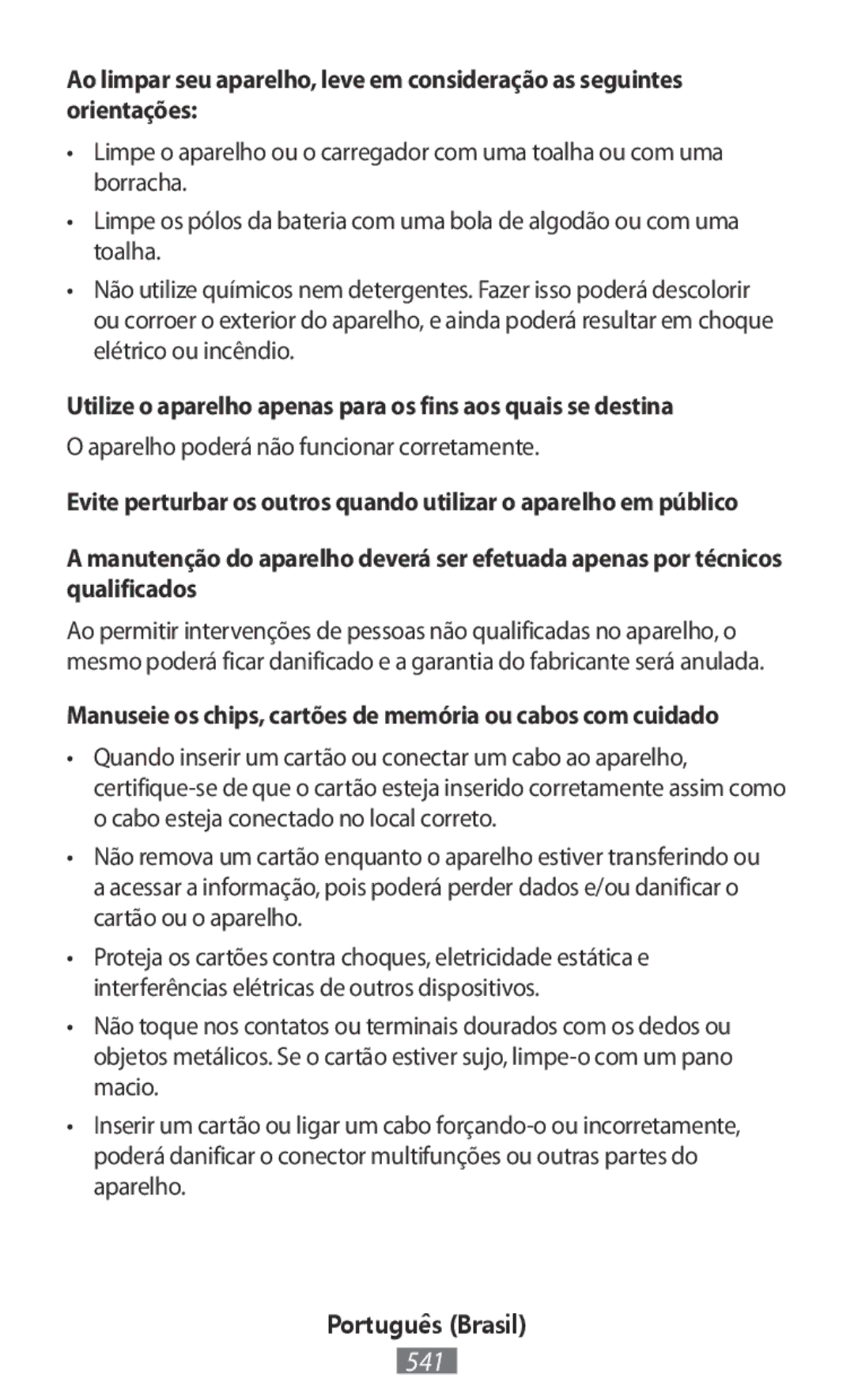 Ao limpar seu aparelho, leve em consideração as seguintes orientações:

• Limpe o aparelho ou o carregador com uma toalha ou com uma borracha.

• Limpe os pólos da bateria com uma bola de algodão ou com uma toalha.

• Não utilize químicos nem detergentes. Fazer isso poderá descolorir ou corroer o exterior do aparelho, e ainda poderá resultar em choque elétrico ou incêndio.

Utilize o aparelho apenas para os fins aos quais se destina

O aparelho poderá não funcionar corretamente.

Evite perturbar os outros quando utilizar o aparelho em público

A manutenção do aparelho deverá ser efetuada apenas por técnicos qualificados

Ao permitir intervenções de pessoas não qualificadas no aparelho, o mesmo poderá ficar danificado e a garantia do fabricante será anulada.

Manuseie os chips, cartões de memória ou cabos com cuidado

• Quando inserir um cartão ou conectar um cabo ao aparelho, certifique-se de que o cartão esteja inserido corretamente assim como o cabo esteja conectado no local correto.

• Não remova um cartão enquanto o aparelho estiver transferindo ou a acessar a informação, pois poderá perder dados e/ou danificar o cartão ou o aparelho.

• Proteja os cartões contra choques, eletricidade estática e interferências elétricas de outros dispositivos.

• Não toque nos contatos ou terminais dourados com os dedos ou objetos metálicos. Se o cartão estiver sujo, limpe-o com um pano macio.

• Inserir um cartão ou ligar um cabo forçando-o ou incorretamente, poderá danificar o conector multifunções ou outras partes do aparelho.

Português (Brasil)

541